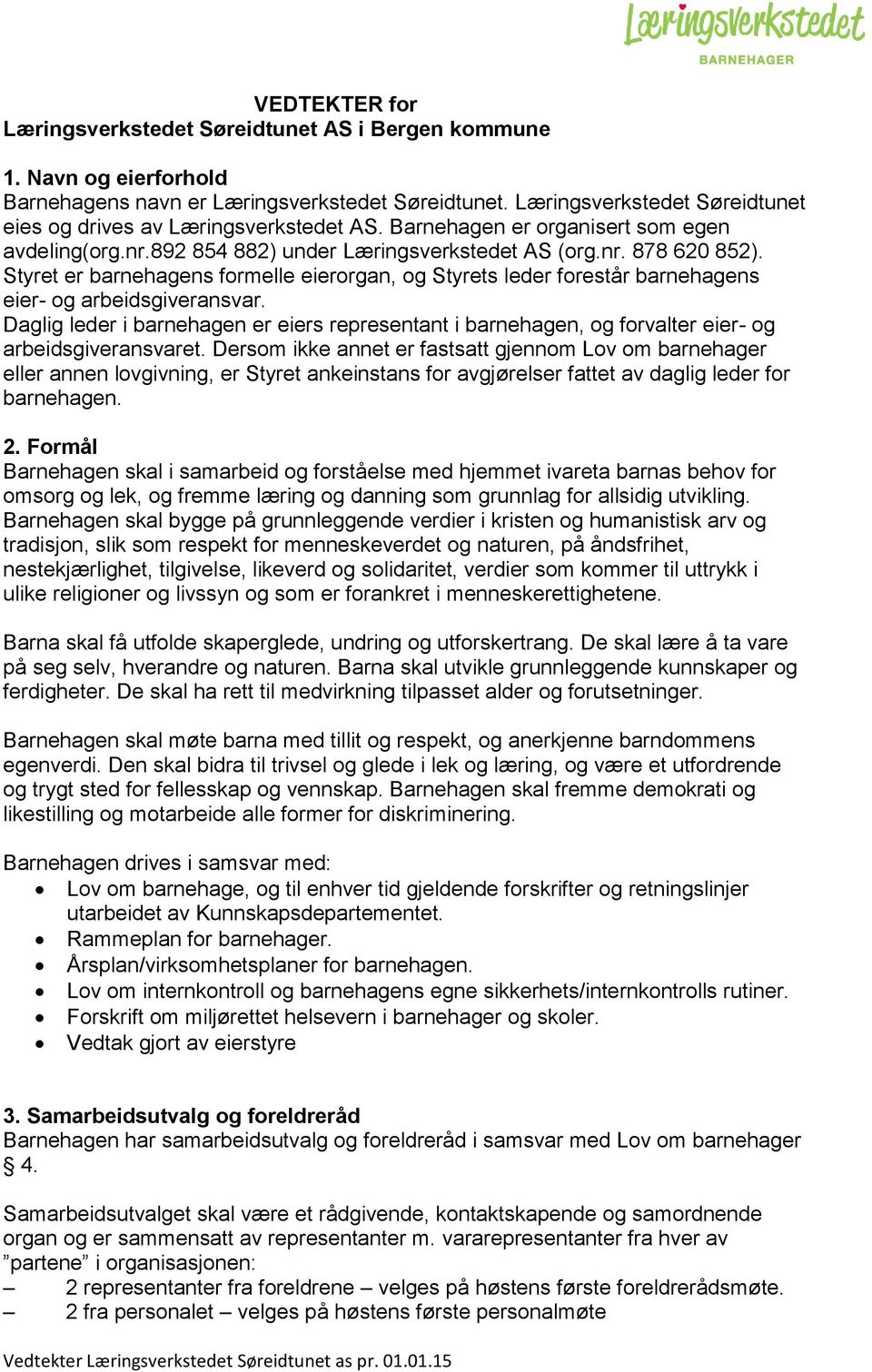 Læringsverkstedet
BARNEHAGER

VEDTEKTER for
Læringsverkstedet Søreidtunet AS i Bergen kommune

1. Navn og eierforhold
Barnehagens navn er Læringsverkstedet Søreidtunet. Læringsverkstedet Søreidtunet eies og drives av Læringsverkstedet AS. Barnehagen er organisert som egen avdeling(org.nr.892 854 882) under Læringsverkstedet AS (org.nr. 878 620 852). Styret er barnehagens formelle eierorgan, og Styrets leder forestår barnehagens eier- og arbeidsgiveransvar.
Daglig leder i barnehagen er eiers representant i barnehagen, og forvalter eier- og arbeidsgiveransvaret. Dersom ikke annet er fastsatt gjennom Lov om barnehager eller annen lovgivning, er Styret ankeinstans for avgjørelser fattet av daglig leder for barnehagen.

2. Formål
Barnehagen skal i samarbeid og forståelse med hjemmet ivareta barnas behov for omsorg og lek, og fremme læring og danning som grunnlag for allsidig utvikling. Barnehagen skal bygge på grunnleggende verdier i kristen og humanistisk arv og tradisjon, slik som respekt for menneskeverdet og naturen, på åndsfrihet, nestekjærlighet, tilgivelse, likeverd og solidaritet, verdier som kommer til uttrykk i ulike religioner og livssyn og som er forankret i menneskerettighetene.

Barna skal få utfolde skaperglede, undring og utforskertrang. De skal lære å ta vare på seg selv, hverandre og naturen. Barna skal utvikle grunnleggende kunnskaper og ferdigheter. De skal ha rett til medvirkning tilpasset alder og forutsetninger.

Barnehagen skal møte barna med tillit og respekt, og anerkjenne barndommens egenverdi. Den skal bidra til trivsel og glede i lek og læring, og være et utfordrende og trygt sted for fellesskap og vennskap. Barnehagen skal fremme demokrati og likestilling og motarbeide alle former for diskriminering.

Barnehagen drives i samsvar med:
• Lov om barnehage, og til enhver tid gjeldende forskrifter og retningslinjer utarbeidet av Kunnskapsdepartementet.
• Rammeplan for barnehager.
• Årsplan/virksomhetsplaner for barnehagen.
• Lov om internkontroll og barnehagens egne sikkerhets/internkontrolls rutiner.
• Forskrift om miljørettet helsevern i barnehager og skoler.
• Vedtak gjort av eierstyre

3. Samarbeidsutvalg og foreldreråd
Barnehagen har samarbeidsutvalg og foreldreråd i samsvar med Lov om barnehager § 4.

Samarbeidsutvalget skal være et rådgivende, kontaktskapende og samordnende organ og er sammensatt av representanter m. vararepresentanter fra hver av ”partene” i organisasjonen:
– 2 representanter fra foreldrene – velges på høstens første foreldrerådsmøte.
– 2 fra personalet – velges på høstens første personalmøte

Vedtekter Læringsverkstedet Søreidtunet as pr. 01.01.15